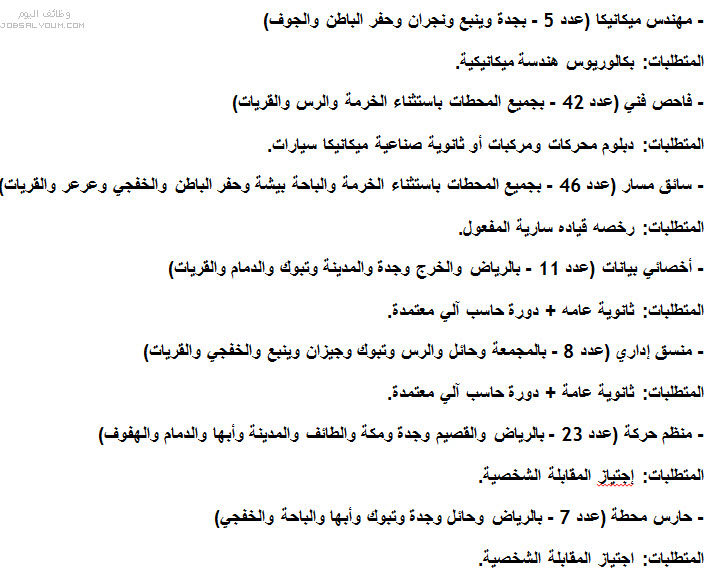 وظائف اليوم
JOBSALYOUM.COM

- مهندس ميكانيكا (عدد 5 - بجدة وينبع ونجران وحفر الباطن والجوف)

المتطلبات: بكالوريوس هندسة ميكانيكية.

- فاحص فني (عدد 42 - بجميع المحطات باستثناء الخرمة والرس والقريات)

المتطلبات: دبلوم محركات ومركبات أو ثانوية صناعية ميكانيكا سيارات.

- سائق مسار (عدد 46 - بجميع المحطات باستثناء الخرمة والباحة بيشة وحفر الباطن والخفجي وعرعر والقريات)

المتطلبات: رخصه قياده سارية المفعول.

- أخصائي بيانات (عدد 11 - بالرياض والخرج وجدة والمدينة وتبوك والدمام والقريات)

المتطلبات: ثانوية عامه + دورة حاسب آلي معتمدة.

- منسق إداري (عدد 8 - بالمجمعة وحائل والرس وتبوك وجيزان وينبع والخفجي والقريات)

المتطلبات: ثانوية عامة + دورة حاسب آلي معتمدة.

- منظم حركة (عدد 23 - بالرياض والقصيم وجدة ومكة والطائف والمدينة وأبها والدمام والهفوف)

المتطلبات: إجتياز المقابلة الشخصية.

- حارس محطة (عدد 7 - بالرياض وحائل وجدة وتبوك وأبها والباحة والخفجي)

المتطلبات: اجتياز المقابلة الشخصية.